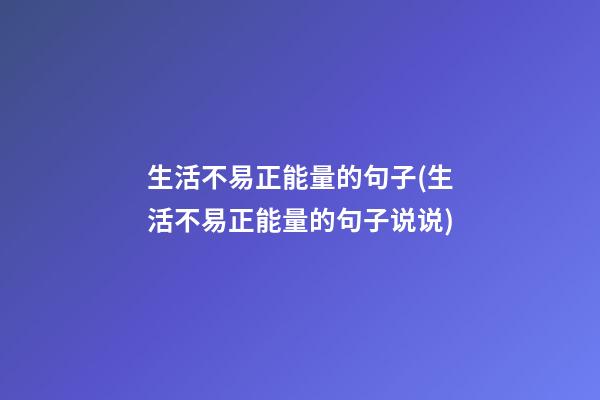 生活不易正能量的句子(生活不易正能量的句子说说)